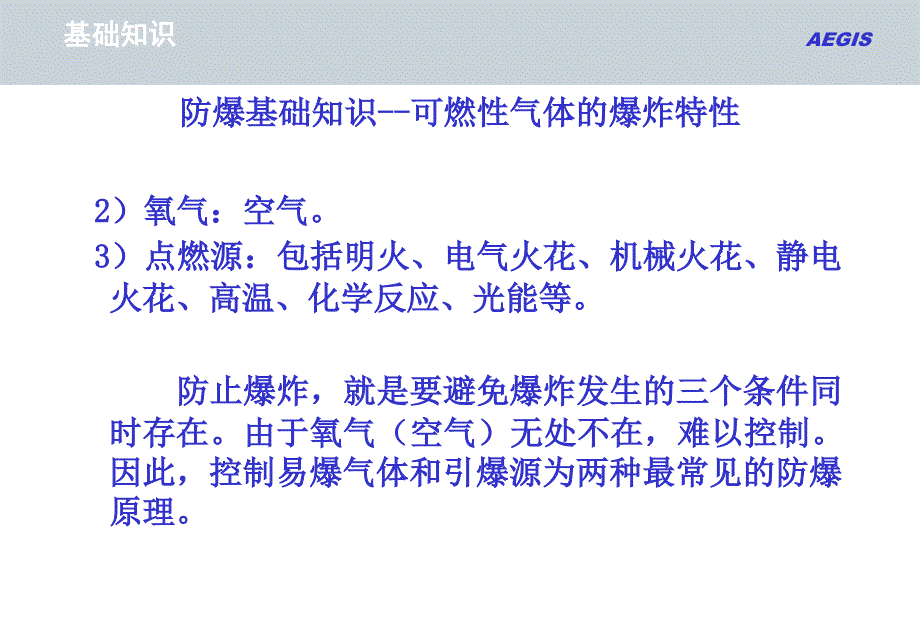 基础知识

AEGIS

防爆基础知识--可燃性气体的爆炸特性

2）氧气：空气。
3）点燃源：包括明火、电气火花、机械火花、静电火花、高温、化学反应、光能等。

防止爆炸，就是要避免爆炸发生的三个条件同时存在。由于氧气（空气）无处不在，难以控制。因此，控制易爆气体和引爆源为两种最常见的防爆原理。